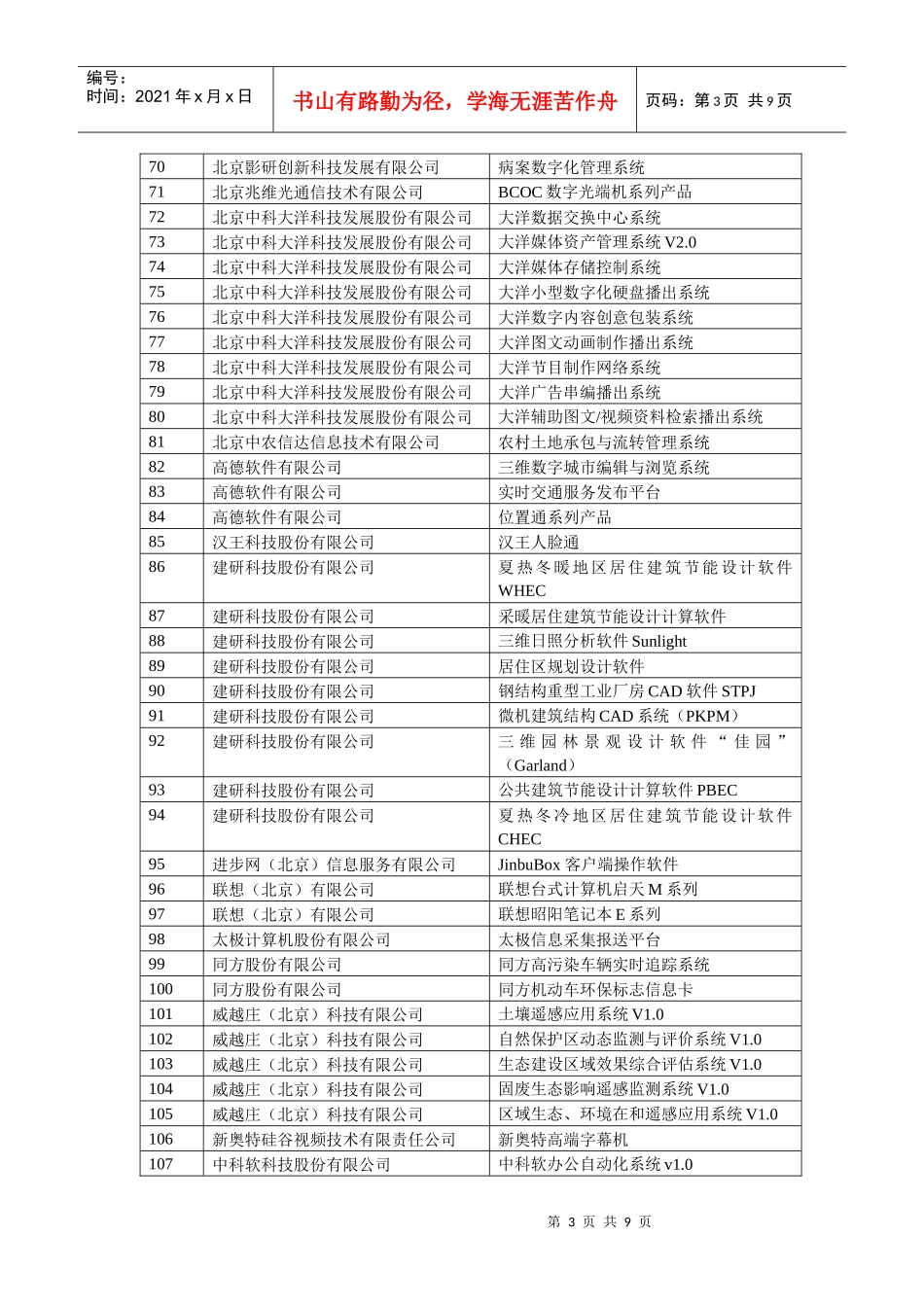 编号：
时间：2021 年 x 月 x 日

书山有路勤为径，学海无涯苦作舟

页码：第 3 页 共 9 页

| 70 | 北京影研创新科技发展有限公司 | 病案数字化管理系统 |
|---|---|---|
| 71 | 北京兆维光通信技术有限公司 | BCOC 数字光端机系列产品 |
| 72 | 北京中科大洋科技发展股份有限公司 | 大洋数据交换中心系统 |
| 73 | 北京中科大洋科技发展股份有限公司 | 大洋媒体资产管理系统 V2.0 |
| 74 | 北京中科大洋科技发展股份有限公司 | 大洋媒体存储控制系统 |
| 75 | 北京中科大洋科技发展股份有限公司 | 大洋小型数字化硬盘播出系统 |
| 76 | 北京中科大洋科技发展股份有限公司 | 大洋数字内容创意包装系统 |
| 77 | 北京中科大洋科技发展股份有限公司 | 大洋图文动画制作播出系统 |
| 78 | 北京中科大洋科技发展股份有限公司 | 大洋节目制作网络系统 |
| 79 | 北京中科大洋科技发展股份有限公司 | 大洋广告串编播出系统 |
| 80 | 北京中科大洋科技发展股份有限公司 | 大洋辅助图文/视频资料检索播出系统 |
| 81 | 北京中农信达信息技术有限公司 | 农村土地承包与流转管理系统 |
| 82 | 高德软件有限公司 | 三维数字城市编辑与浏览系统 |
| 83 | 高德软件有限公司 | 实时交通服务发布平台 |
| 84 | 高德软件有限公司 | 位置通系列产品 |
| 85 | 汉王科技股份有限公司 | 汉王人脸通 |
| 86 | 建研科技股份有限公司 | 夏热冬暖地区居住建筑节能设计软件 WHEC |
| 87 | 建研科技股份有限公司 | 采暖居住建筑节能设计计算软件 |
| 88 | 建研科技股份有限公司 | 三维日照分析软件 Sunlight |
| 89 | 建研科技股份有限公司 | 居住区规划设计软件 |
| 90 | 建研科技股份有限公司 | 钢结构重型工业厂房 CAD 软件 STPJ |
| 91 | 建研科技股份有限公司 | 微机建筑结构 CAD 系统（PKPM） |
| 92 | 建研科技股份有限公司 | 三维园林景观设计软件“佳园”（Garland） |
| 93 | 建研科技股份有限公司 | 公共建筑节能设计计算软件 PBEC |
| 94 | 建研科技股份有限公司 | 夏热冬冷地区居住建筑节能设计软件 CHEC |
| 95 | 进步网（北京）信息服务有限公司 | JinbuBox 客户端操作软件 |
| 96 | 联想（北京）有限公司 | 联想台式计算机启天 M 系列 |
| 97 | 联想（北京）有限公司 | 联想昭阳笔记本 E 系列 |
| 98 | 太极计算机股份有限公司 | 太极信息采集报送平台 |
| 99 | 同方股份有限公司 | 同方高污染车辆实时追踪系统 |
| 100 | 同方股份有限公司 | 同方机动车环保标志信息卡 |
| 101 | 威越庄（北京）科技有限公司 | 土壤遥感应用系统 V1.0 |
| 102 | 威越庄（北京）科技有限公司 | 自然保护区动态监测与评价系统 V1.0 |
| 103 | 威越庄（北京）科技有限公司 | 生态建设区域效果综合评估系统 V1.0 |
| 104 | 威越庄（北京）科技有限公司 | 固废生态影响遥感监测系统 V1.0 |
| 105 | 威越庄（北京）科技有限公司 | 区域生态、环境在和遥感应用系统 V1.0 |
| 106 | 新奥特硅谷视频技术有限责任公司 | 新奥特高端字幕机 |
| 107 | 中科软科技股份有限公司 | 中科软办公自动化系统 v1.0 |

第 3 页 共 9 页